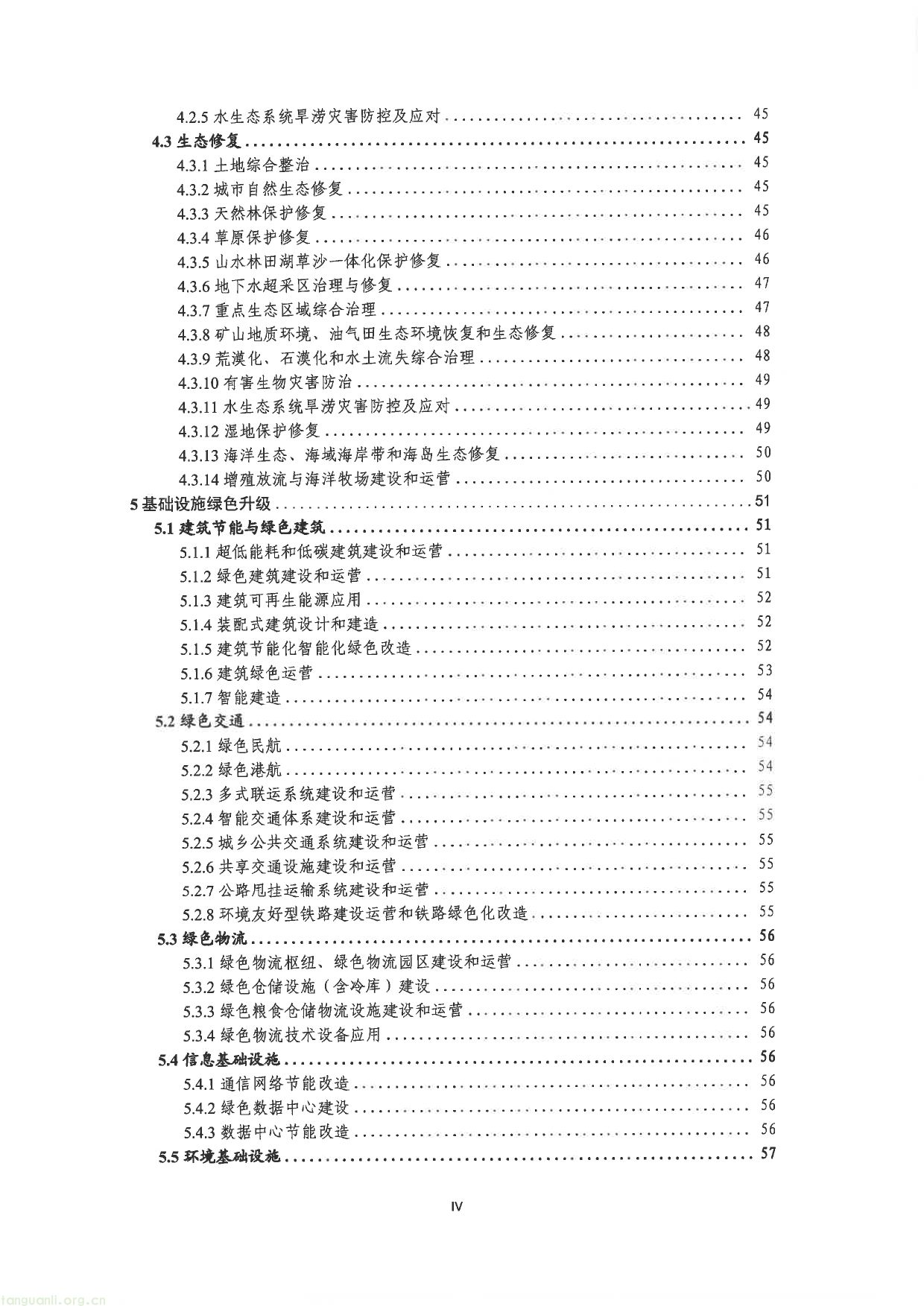 4.2.5 水生态系统旱涝灾害防控及应对 ........ 45
4.3 生态修复 ........ 45
4.3.1 土地综合整治 ........ 45
4.3.2 城市自然生态修复 ........ 45
4.3.3 天然林保护修复 ........ 45
4.3.4 草原保护修复 ........ 46
4.3.5 山水林田湖草沙一体化保护修复 ........ 46
4.3.6 地下水超采区治理与修复 ........ 47
4.3.7 重点生态区域综合治理 ........ 47
4.3.8 矿山地质环境、油气田生态环境恢复和生态修复 ........ 48
4.3.9 荒漠化、石漠化和水土流失综合治理 ........ 48
4.3.10 有害生物灾害防治 ........ 49
4.3.11 水生态系统旱涝灾害防控及应对 ........ 49
4.3.12 湿地保护修复 ........ 49
4.3.13 海洋生态、海域海岸带和海岛生态修复 ........ 50
4.3.14 增殖放流与海洋牧场建设和运营 ........ 50
5 基础设施绿色升级 ........ 51
5.1 建筑节能与绿色建筑 ........ 51
5.1.1 超低能耗和低碳建筑建设和运营 ........ 51
5.1.2 绿色建筑建设和运营 ........ 51
5.1.3 建筑可再生能源应用 ........ 52
5.1.4 装配式建筑设计和建造 ........ 52
5.1.5 建筑节能化智能化绿色改造 ........ 52
5.1.6 建筑绿色运营 ........ 53
5.1.7 智能建造 ........ 54
5.2 绿色交通 ........ 54
5.2.1 绿色民航 ........ 54
5.2.2 绿色港航 ........ 54
5.2.3 多式联运系统建设和运营 ........ 55
5.2.4 智能交通体系建设和运营 ........ 55
5.2.5 城乡公共交通系统建设和运营 ........ 55
5.2.6 共享交通设施建设和运营 ........ 55
5.2.7 公路甩挂运输系统建设和运营 ........ 55
5.2.8 环境友好型铁路建设运营和铁路绿色化改造 ........ 55
5.3 绿色物流 ........ 56
5.3.1 绿色物流枢纽、绿色物流园区建设和运营 ........ 56
5.3.2 绿色仓储设施（含冷库）建设 ........ 56
5.3.3 绿色粮食仓储物流设施建设和运营 ........ 56
5.3.4 绿色物流技术设备应用 ........ 56
5.4 信息基础设施 ........ 56
5.4.1 通信网络节能改造 ........ 56
5.4.2 绿色数据中心建设 ........ 56
5.4.3 数据中心节能改造 ........ 56
5.5 环境基础设施 ........ 57

IV

tanguanli.org.cn